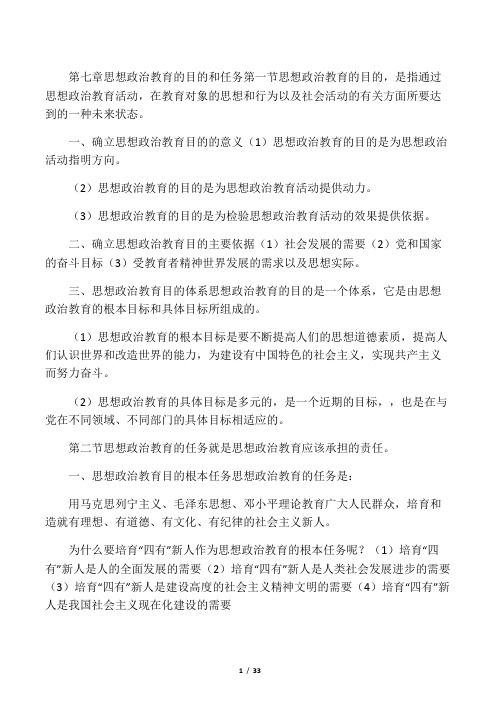 第七章思想政治教育的目的和任务第一节思想政治教育的目的，是指通过思想政治教育活动，在教育对象的思想和行为以及社会活动的有关方面所要达到的一种未来状态。

一、确立思想政治教育目的的意义（1）思想政治教育的目的是为思想政治活动指明方向。

（2）思想政治教育的目的是为思想政治教育活动提供动力。

（3）思想政治教育的目的是为检验思想政治教育活动的效果提供依据。

二、确立思想政治教育目的主要依据（1）社会发展的需要（2）党和国家的奋斗目标（3）受教育者精神世界发展的需求以及思想实际。

三、思想政治教育目的体系思想政治教育的目的是一个体系，它是由思想政治教育的根本目标和具体目标所组成的。

（1）思想政治教育的根本目标是要不断提高人们的思想道德素质，提高人们认识世界和改造世界的能力，为建设有中国特色的社会主义，实现共产主义而努力奋斗。

（2）思想政治教育的具体目标是多元的，是一个近期的目标，，也是在与党在不同领域、不同部门的具体目标相适应的。

第二节思想政治教育的任务就是思想政治教育应该承担的责任。

一、思想政治教育目的根本任务思想政治教育的任务是：

用马克思列宁主义、毛泽东思想、邓小平理论教育广大人民群众，培育和造就有理想、有道德、有文化、有纪律的社会主义新人。

为什么要培育“四有”新人作为思想政治教育的根本任务呢？（1）培育“四有”新人是人的全面发展的需要（2）培育“四有”新人是人类社会发展进步的需要（3）培育“四有”新人是建设高度的社会主义精神文明的需要（4）培育“四有”新人是我国社会主义现在化建设的需要

1 / 33